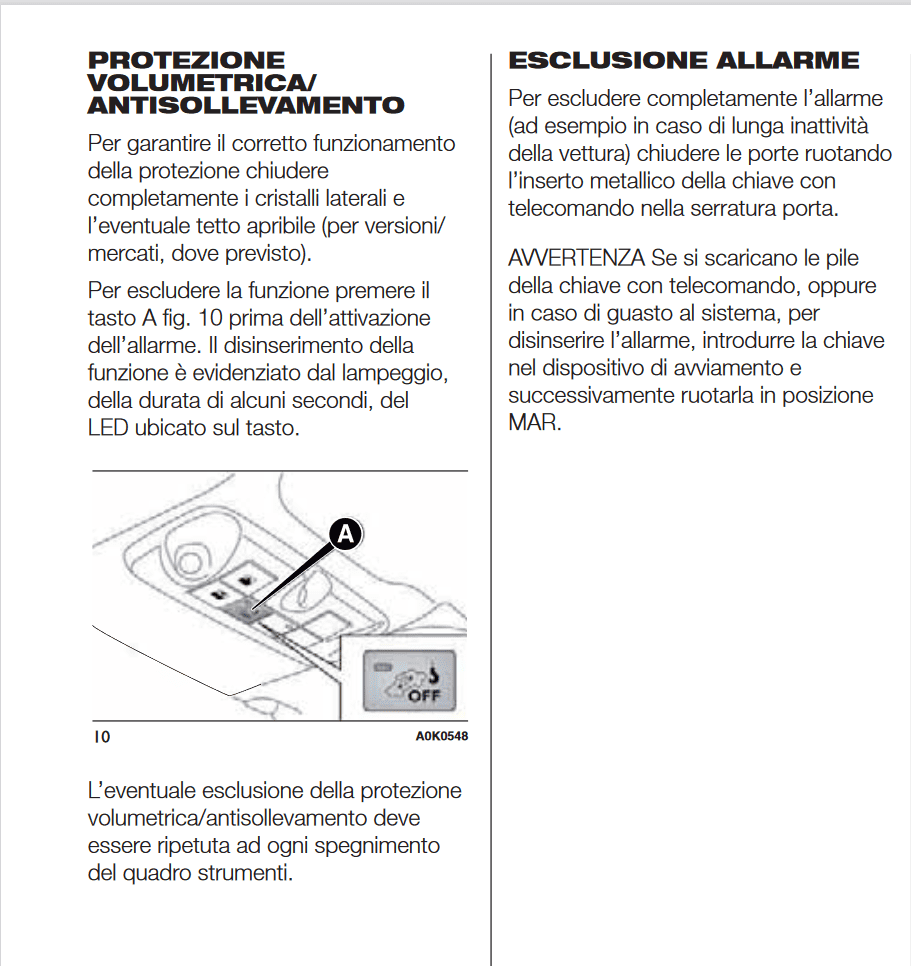 PROTEZIONE VOLUMETRICA/ ANTISOLLEVAMENTO

Per garantire il corretto funzionamento della protezione chiudere completamente i cristalli laterali e l'eventuale tetto apribile (per versioni/ mercati, dove previsto).

Per escludere la funzione premere il tasto A fig. 10 prima dell'attivazione dell'allarme. Il disinserimento della funzione è evidenziato dal lampeggio, della durata di alcuni secondi, del LED ubicato sul tasto.

A

OFF

10

A0K0548

L'eventuale esclusione della protezione volumetrica/antisollevamento deve essere ripetuta ad ogni spegnimento del quadro strumenti.

ESCLUSIONE ALLARME

Per escludere completamente l'allarme (ad esempio in caso di lunga inattività della vettura) chiudere le porte ruotando l'inserto metallico della chiave con telecomando nella serratura porta.

AVVERTENZA Se si scaricano le pile della chiave con telecomando, oppure in caso di guasto al sistema, per disinserire l'allarme, introdurre la chiave nel dispositivo di avviamento e successivamente ruotarla in posizione MAR.